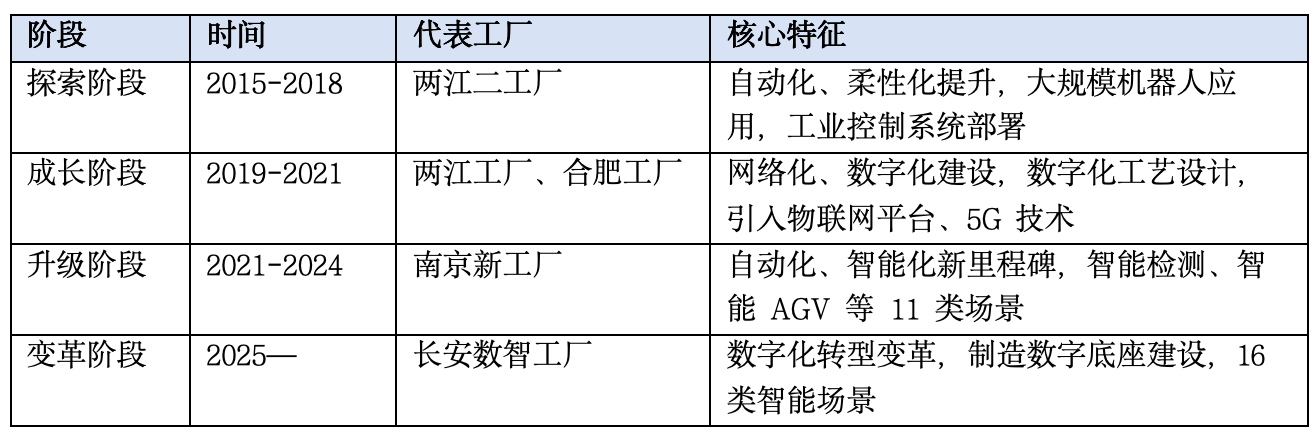 | 阶段 | 时间 | 代表工厂 | 核心特征 |
|---|---|---|---|
| 探索阶段 | 2015-2018 | 两江二工厂 | 自动化、柔性化提升，大规模机器人应用，工业控制系统部署 |
| 成长阶段 | 2019-2021 | 两江工厂、合肥工厂 | 网络化、数字化建设，数字化工艺设计，引入物联网平台、5G技术 |
| 升级阶段 | 2021-2024 | 南京新工厂 | 自动化、智能化新里程碑，智能检测、智能AGV等11类场景 |
| 变革阶段 | 2025— | 长安数智工厂 | 数字化转型变革，制造数字底座建设，16类智能场景 |